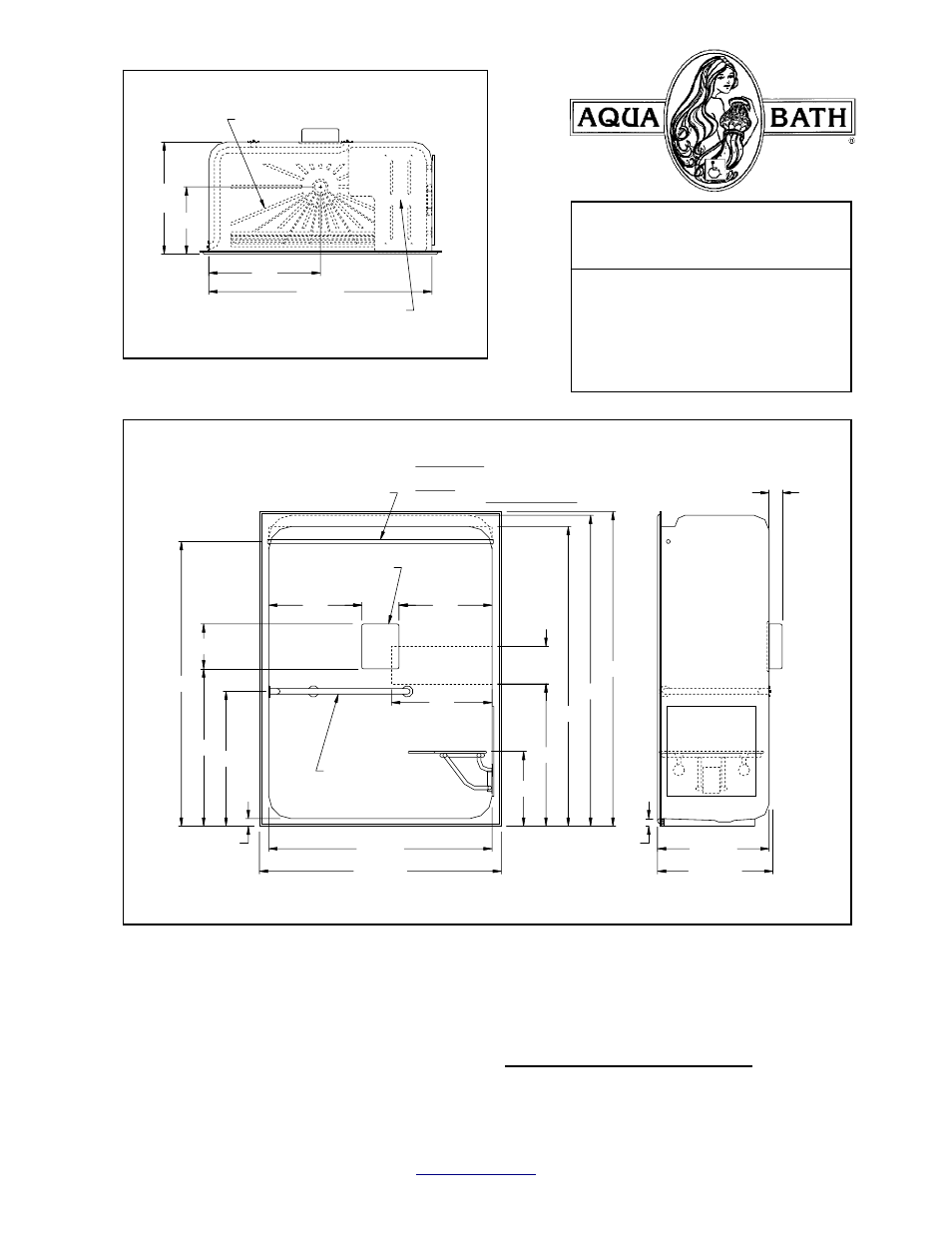 AQUA BATH
®